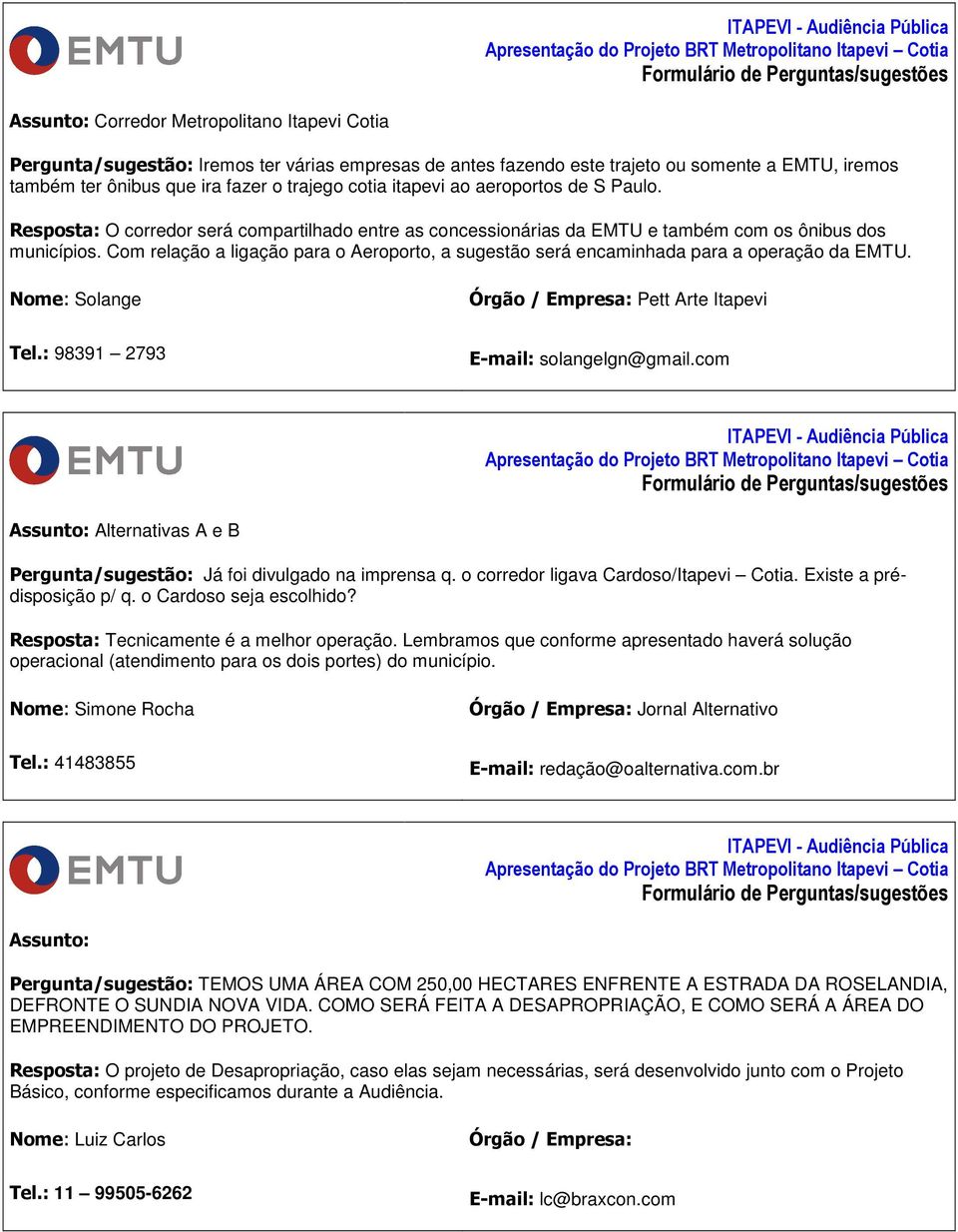 EMTU

ITAPEVI - Audiência Pública
Apresentação do Projeto BRT Metropolitano Itapevi – Cotia
Formulário de Perguntas/sugestões

Assunto: Corredor Metropolitano Itapevi Cotia

Pergunta/sugestão: Iremos ter várias empresas de antes fazendo este trajeto ou somente a EMTU, iremos também ter ônibus que ira fazer o trajego cotia itapevi ao aeroportos de S Paulo.

Resposta: O corredor será compartilhado entre as concessionárias da EMTU e também com os ônibus dos municípios. Com relação a ligação para o Aeroporto, a sugestão será encaminhada para a operação da EMTU.

Nome: Solange

Órgão / Empresa: Pett Arte Itapevi

Tel.: 98391 – 2793

E-mail: solangelgn@gmail.com

EMTU

ITAPEVI - Audiência Pública
Apresentação do Projeto BRT Metropolitano Itapevi – Cotia
Formulário de Perguntas/sugestões

Assunto: Alternativas A e B

Pergunta/sugestão: Já foi divulgado na imprensa q. o corredor ligava Cardoso/Itapevi – Cotia. Existe a pré-disposição p/ q. o Cardoso seja escolhido?

Resposta: Tecnicamente é a melhor operação. Lembramos que conforme apresentado haverá solução operacional (atendimento para os dois portes) do município.

Nome: Simone Rocha

Órgão / Empresa: Jornal Alternativo

Tel.: 41483855

E-mail: redação@oalternativa.com.br

EMTU

ITAPEVI - Audiência Pública
Apresentação do Projeto BRT Metropolitano Itapevi – Cotia
Formulário de Perguntas/sugestões

Assunto:

Pergunta/sugestão: TEMOS UMA ÁREA COM 250,00 HECTARES ENFRENTE A ESTRADA DA ROSELANDIA, DEFRONTE O SUNDIA NOVA VIDA. COMO SERÁ FEITA A DESAPROPRIAÇÃO, E COMO SERÁ A ÁREA DO EMPREENDIMENTO DO PROJETO.

Resposta: O projeto de Desapropriação, caso elas sejam necessárias, será desenvolvido junto com o Projeto Básico, conforme especificamos durante a Audiência.

Nome: Luiz Carlos

Órgão / Empresa:

Tel.: 11 – 99505-6262

E-mail: lc@braxcon.com